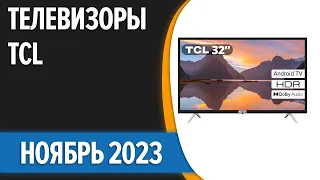 ТЕЛЕВИЗОРЫ TCL

TCL 32"

Android TV
HDR
Dolby Audio

НОЯБРЬ 2023